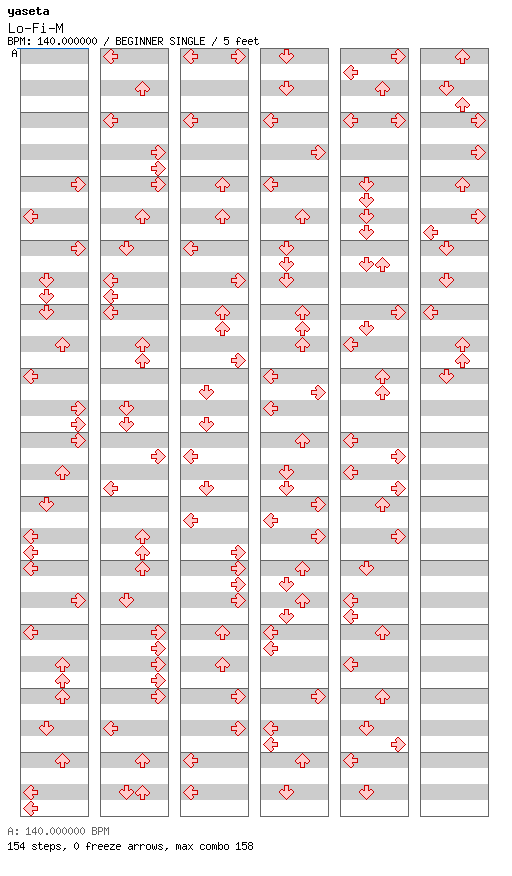 yaseta
Lo-Fi-M
BPM: 140.000000 / BEGINNER SINGLE / 5 feet
A

A: 140.000000 BPM
154 steps, 0 freeze arrows, max combo 158